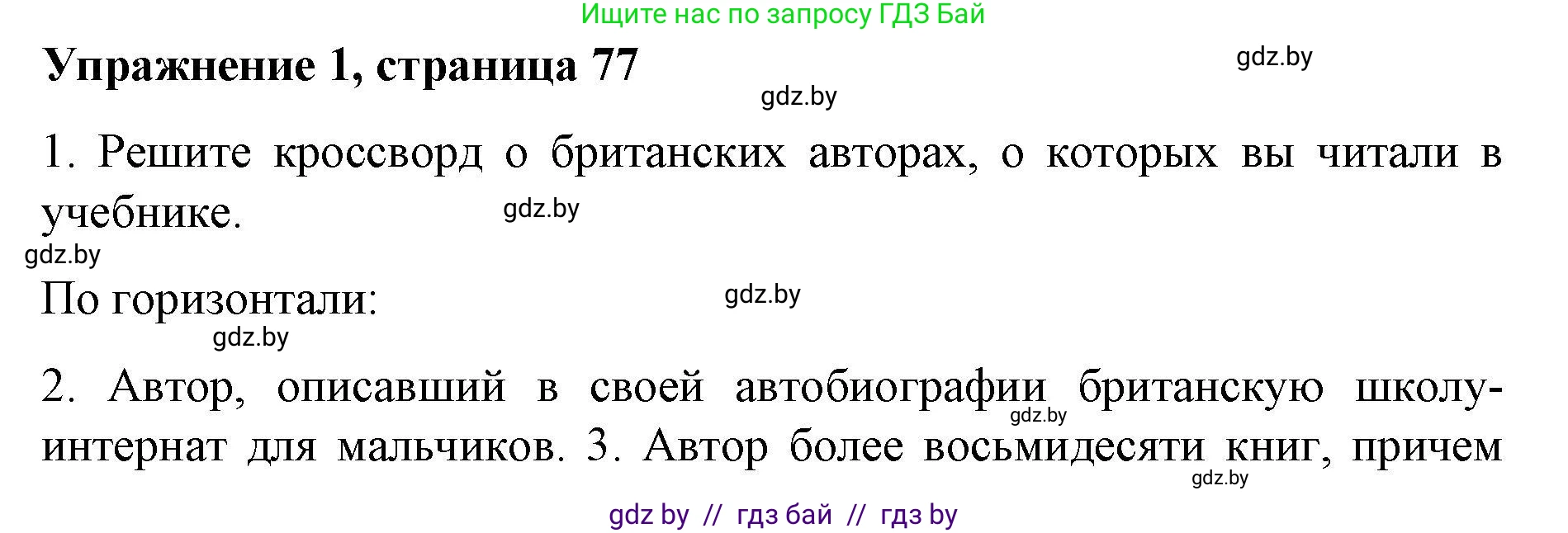 Ищите нас по запросу ГДЗ Бай

Упражнение 1, страница 77

gdz.by

gdz.by

1. Решите кроссворд о британских авторах, о которых вы читали в учебнике.

gdz.by

gdz.by

По горизонтали:

gdz.by

gdz.by

2. Автор, описавший в своей автобиографии британскую школу-интернат для мальчиков. 3. Автор более восьмидесяти книг, причем

gdz.by

gdz.by

gdz by // гдз бай // гдз by